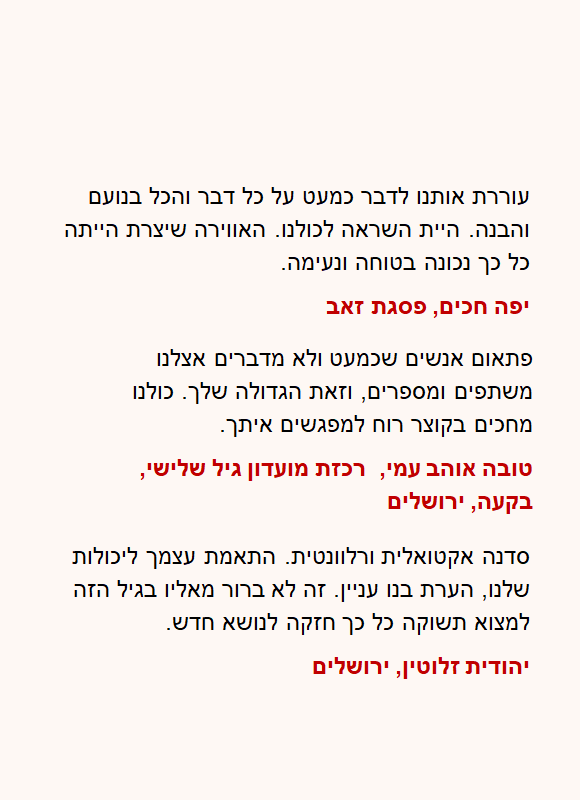 עוררת אותנו לדבר כמעט על כל דבר והכל בנועם והבנה. היית השראה לכולנו. האווירה שיצרת הייתה כל כך נכונה בטוחה ונעימה.

יפה חכים, פסגת זאב

פתאום אנשים שכמעט ולא מדברים אצלנו משתפים ומספרים, וזאת הגדולה שלך. כולנו מחכים בקוצר רוח למפגשים איתך.

טובה אוהב עמי, רכזת מועדון גיל שלישי, בקעה, ירושלים

סדנה אקטואלית ורלוונטית. התאמת עצמך ליכולות שלנו, הערת בנו עניין. זה לא ברור מאליו בגיל הזה למצוא תשוקה כל כך חזקה לנושא חדש.

יהודית זלוטין, ירושלים